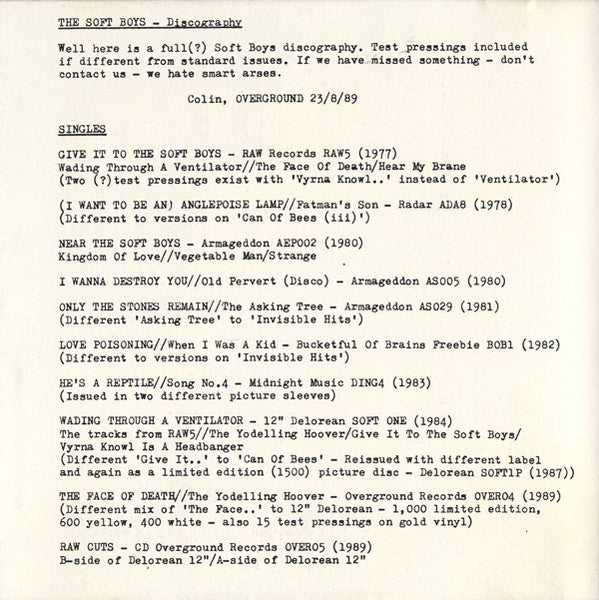 THE SOFT BOYS - Discography

Well here is a full(?) Soft Boys discography. Test pressings included if different from standard issues. If we have missed something - don't contact us - we hate smart arses.

Colin, OVERGROUND 23/8/89

SINGLES

GIVE IT TO THE SOFT BOYS - RAW Records RAW5 (1977)
Wading Through A Ventilator//The Face Of Death/Hear My Brane
(Two (?)test pressings exist with 'Vyrna Knowl..' instead of 'Ventilator')

(I WANT TO BE AN) ANGLEPOISE LAMP//Fatman's Son - Radar ADA8 (1978)
(Different to versions on 'Can Of Bees (iii)')

NEAR THE SOFT BOYS - Armageddon AEP002 (1980)
Kingdom Of Love//Vegetable Man/Strange

I WANNA DESTROY YOU//Old Pervert (Disco) - Armageddon AS005 (1980)

ONLY THE STONES REMAIN//The Asking Tree - Armageddon AS029 (1981)
(Different 'Asking Tree' to 'Invisible Hits')

LOVE POISONING//When I Was A Kid - Bucketful Of Brains Freebie BOB1 (1982)
(Different to versions on 'Invisible Hits')

HE'S A REPTILE//Song No.4 - Midnight Music DING4 (1983)
(Issued in two different picture sleeves)

WADING THROUGH A VENTILATOR - 12" Delorean SOFT ONE (1984)
The tracks from RAW5//The Yodelling Hoover/Give It To The Soft Boys/
Vyrna Knowl Is A Headbanger
(Different 'Give It..' to 'Can Of Bees' - Reissued with different label and again as a limited edition (1500) picture disc - Delorean SOFT1P (1987))

THE FACE OF DEATH//The Yodelling Hoover - Overground Records OVER04 (1989)
(Different mix of 'The Face..' to 12" Delorean - 1,000 limited edition, 600 yellow, 400 white - also 15 test pressings on gold vinyl)

RAW CUTS - CD Overground Records OVER05 (1989)
B-side of Delorean 12"/A-side of Delorean 12"